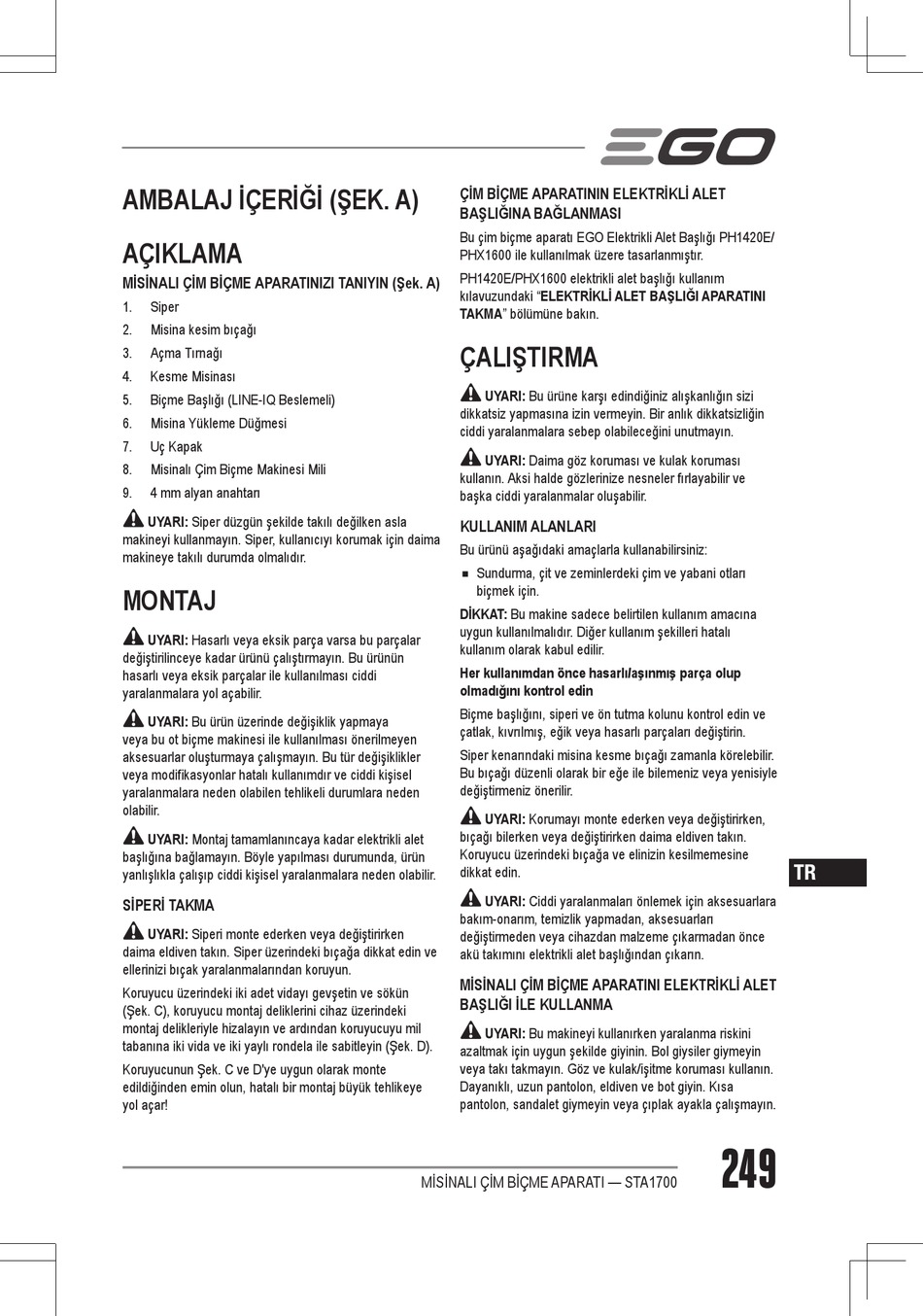 EGO

AMBALAJ İÇERİĞİ (ŞEK. A)

AÇIKLAMA

MİSİNALI ÇİM BİÇME APARATINIZI TANIYIN (Şek. A)

1. Siper
2. Misina kesim bıçağı
3. Açma Tırnağı
4. Kesme Misinası
5. Biçme Başlığı (LINE-IQ Beslemeli)
6. Misina Yükleme Düğmesi
7. Uç Kapak
8. Misinalı Çim Biçme Makinesi Mili
9. 4 mm alyan anahtarı

UYARI: Siper düzgün şekilde takılı değilken asla makineyi kullanmayın. Siper, kullanıcıyı korumak için daima makineye takılı durumda olmalıdır.

MONTAJ

UYARI: Hasarlı veya eksik parça varsa bu parçalar değiştirilinceye kadar ürünü çalıştırmayın. Bu ürünün hasarlı veya eksik parçalar ile kullanılması ciddi yaralanmalara yol açabilir.

UYARI: Bu ürün üzerinde değişiklik yapmaya veya bu ot biçme makinesi ile kullanılması önerilmeyen aksesuarlar oluşturmaya çalışmayın. Bu tür değişiklikler veya modifikasyonlar hatalı kullanımdır ve ciddi kişisel yaralanmalara neden olabilen tehlikeli durumlara neden olabilir.

UYARI: Montaj tamamlanıncaya kadar elektrikli alet başlığına bağlamayın. Böyle yapılması durumunda, ürün yanlışlıkla çalışıp ciddi kişisel yaralanmalara neden olabilir.

SİPERİ TAKMA

UYARI: Siperi monte ederken veya değiştirirken daima eldiven takın. Siper üzerindeki bıçağa dikkat edin ve ellerinizi bıçak yaralanmalarından koruyun.

Koruyucu üzerindeki iki adet vidayı gevşetin ve sökün (Şek. C), koruyucu montaj deliklerini cihaz üzerindeki montaj delikleriyle hizalayın ve ardından koruyucuyu mil tabanına iki vida ve iki yaylı rondela ile sabitleyin (Şek. D).

Koruyucunun Şek. C ve D'ye uygun olarak monte edildiğinden emin olun, hatalı bir montaj büyük tehlikeye yol açar!

ÇİM BİÇME APARATININ ELEKTRİKLİ ALET BAŞLIĞINA BAĞLANMASI

Bu çim biçme aparatı EGO Elektrikli Alet Başlığı PH1420E/PHX1600 ile kullanılmak üzere tasarlanmıştır.

PH1420E/PHX1600 elektrikli alet başlığı kullanım kılavuzundaki “ELEKTRİKLİ ALET BAŞLIĞI APARATINI TAKMA” bölümüne bakın.

ÇALIŞTIRMA

UYARI: Bu ürüne karşı edindiğiniz alışkanlığın sizi dikkatsiz yapmasına izin vermeyin. Bir anlık dikkatsizliğin ciddi yaralanmalara sebep olabileceğini unutmayın.

UYARI: Daima göz koruması ve kulak koruması kullanın. Aksi halde gözlerinize nesneler fırlayabilir ve başka ciddi yaralanmalar oluşabilir.

KULLANIM ALANLARI

Bu ürünü aşağıdaki amaçlarla kullanabilirsiniz:

■ Sundurma, çit ve zeminlerdeki çim ve yabani otları biçmek için.

DİKKAT: Bu makine sadece belirtilen kullanım amacına uygun kullanılmalıdır. Diğer kullanım şekilleri hatalı kullanım olarak kabul edilir.

Her kullanımdan önce hasarlı/aşınmış parça olup olmadığını kontrol edin

Biçme başlığını, siperi ve ön tutma kolunu kontrol edin ve çatlak, kıvrılmış, eğik veya hasarlı parçaları değiştirin.

Siper kenarındaki misina kesme bıçağı zamanla körelebilir. Bu bıçağı düzenli olarak bir eğe ile bilemeniz veya yenisiyle değiştirmeniz önerilir.

UYARI: Korumayı monte ederken veya değiştirirken, bıçağı bilerken veya değiştirirken daima eldiven takın. Koruyucu üzerindeki bıçağa ve elinizin kesilmemesine dikkat edin.

UYARI: Ciddi yaralanmaları önlemek için aksesuarlara bakım-onarım, temizlik yapmadan, aksesuarları değiştirmeden veya cihazdan malzeme çıkarmadan önce akü takımını elektrikli alet başlığından çıkarın.

MİSİNALI ÇİM BİÇME APARATINI ELEKTRİKLİ ALET BAŞLIĞI İLE KULLANMA

UYARI: Bu makineyi kullanırken yaralanma riskini azaltmak için uygun şekilde giyinin. Bol giysiler giymeyin veya takı takmayın. Göz ve kulak/işitme koruması kullanın. Dayanıklı, uzun pantolon, eldiven ve bot giyin. Kısa pantolon, sandalet giymeyin veya çıplak ayakla çalışmayın.

TR

MİSİNALI ÇİM BİÇME APARATI — STA1700

249